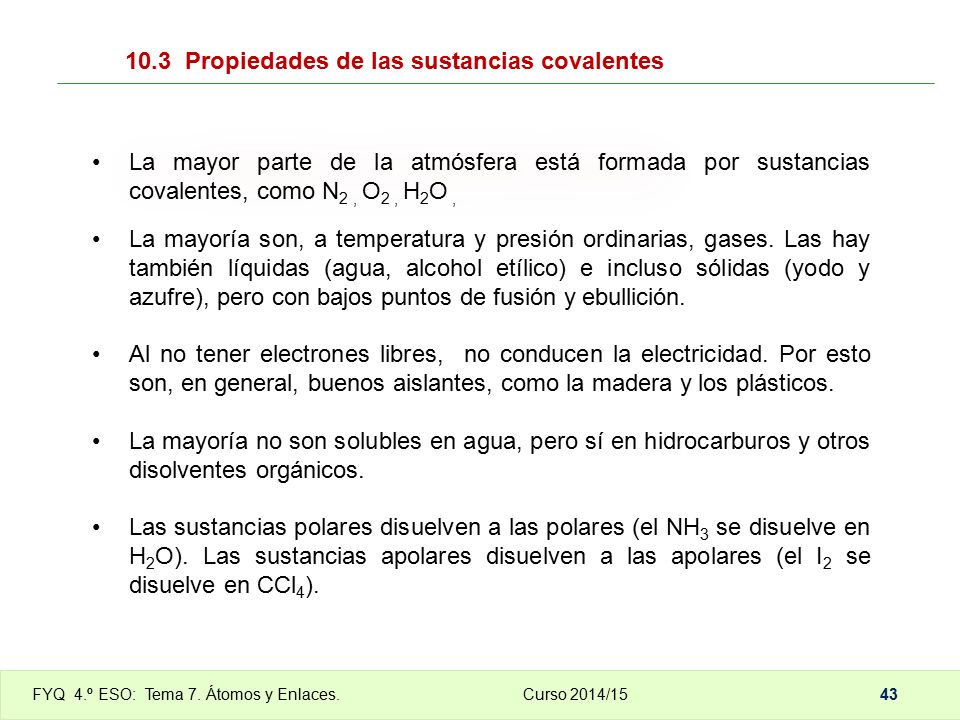 10.3 Propiedades de las sustancias covalentes

• La mayor parte de la atmósfera está formada por sustancias covalentes, como $N_2$ , $O_2$ , $H_2O$ ,

• La mayoría son, a temperatura y presión ordinarias, gases. Las hay también líquidas (agua, alcohol etílico) e incluso sólidas (yodo y azufre), pero con bajos puntos de fusión y ebullición.

• Al no tener electrones libres, no conducen la electricidad. Por esto son, en general, buenos aislantes, como la madera y los plásticos.

• La mayoría no son solubles en agua, pero sí en hidrocarburos y otros disolventes orgánicos.

• Las sustancias polares disuelven a las polares (el $NH_3$ se disuelve en $H_2O$). Las sustancias apolares disuelven a las apolares (el $I_2$ se disuelve en $CCl_4$).

FYQ 4.º ESO: Tema 7. Átomos y Enlaces. Curso 2014/15 43